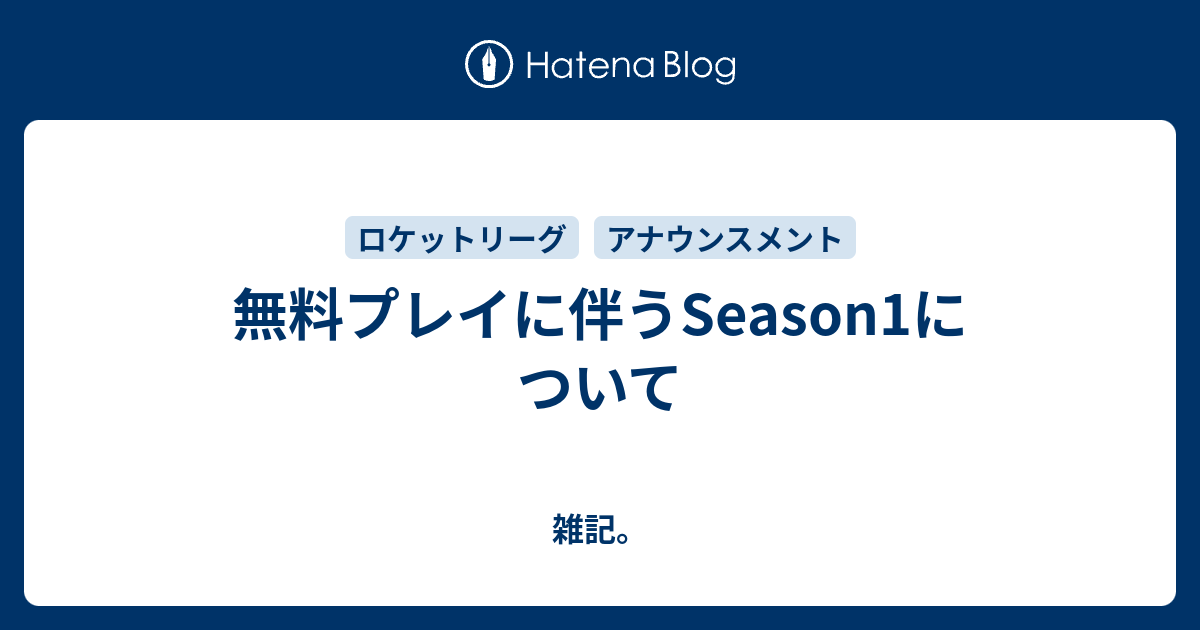 Hatena Blog

ロケットリーグ アナウンスメント

無料プレイに伴うSeason1について

雑記。